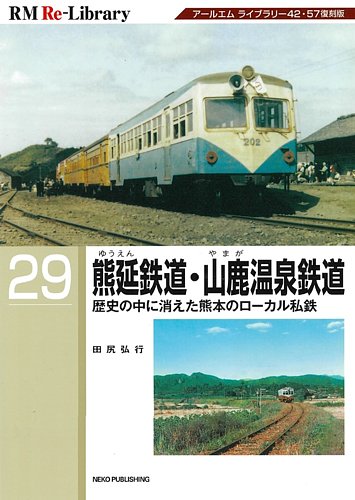 RM Re-Library

アールエム ライブラリー42・57復刻版

202

29

ゆうえん　やまが
熊延鉄道・山鹿温泉鉄道

歴史の中に消えた熊本のローカル私鉄

田尻弘行

NEKO PUBLISHING